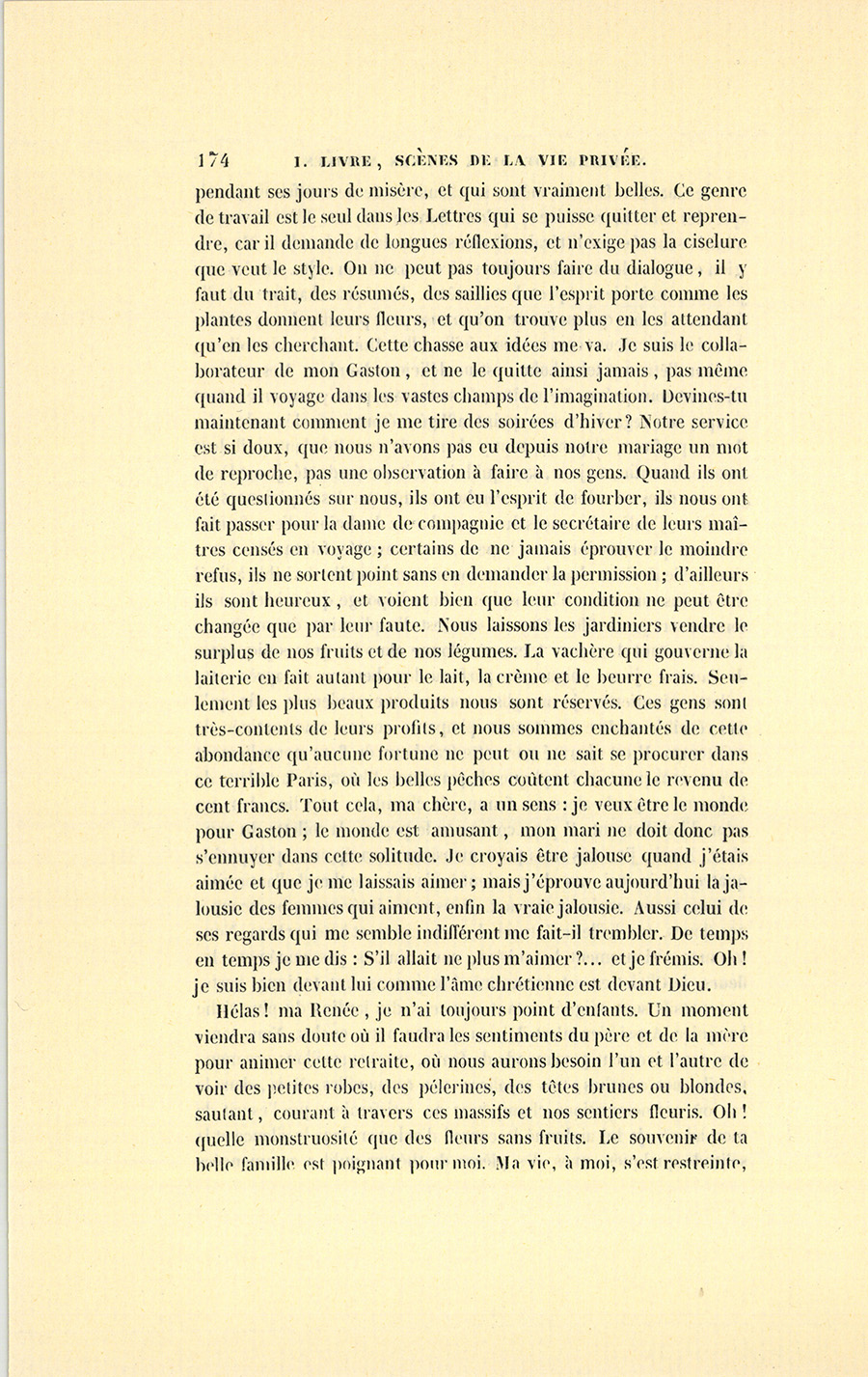 174 I. LIVRE, SCÈNES DE LA VIE PRIVÉE.

pendant ses jours de misère, et qui sont vraiment belles. Ce genre de travail est le seul dans les Lettres qui se puisse quitter et reprendre, car il demande de longues réflexions, et n'exige pas la ciselure que veut le style. On ne peut pas toujours faire du dialogue, il y faut du trait, des résumés, des saillies que l'esprit porte comme les plantes donnent leurs fleurs, et qu'on trouve plus en les attendant qu'en les cherchant. Cette chasse aux idées me va. Je suis le collaborateur de mon Gaston, et ne le quitte ainsi jamais, pas même quand il voyage dans les vastes champs de l'imagination. Devines-tu maintenant comment je me tire des soirées d'hiver? Notre service est si doux, que nous n'avons pas eu depuis notre mariage un mot de reproche, pas une observation à faire à nos gens. Quand ils ont été questionnés sur nous, ils ont eu l'esprit de fourber, ils nous ont fait passer pour la dame de compagnie et le secrétaire de leurs maîtres censés en voyage; certains de ne jamais éprouver le moindre refus, ils ne sortent point sans en demander la permission; d'ailleurs ils sont heureux, et voient bien que leur condition ne peut être changée que par leur faute. Nous laissons les jardiniers vendre le surplus de nos fruits et de nos légumes. La vachère qui gouverne la laiterie en fait autant pour le lait, la crème et le beurre frais. Seulement les plus beaux produits nous sont réservés. Ces gens sont très-contents de leurs profits, et nous sommes enchantés de cette abondance qu'aucune fortune ne peut ou ne sait se procurer dans ce terrible Paris, où les belles pêches coûtent chacune le revenu de cent francs. Tout cela, ma chère, a un sens : je veux être le monde pour Gaston; le monde est amusant, mon mari ne doit donc pas s'ennuyer dans cette solitude. Je croyais être jalouse quand j'étais aimée et que je me laissais aimer; mais j'éprouve aujourd'hui la jalousie des femmes qui aiment, enfin la vraie jalousie. Aussi celui de ses regards qui me semble indifférent me fait-il trembler. De temps en temps je me dis : S'il allait ne plus m'aimer?... et je frémis. Oh! je suis bien devant lui comme l'âme chrétienne est devant Dieu.

Hélas! ma Renée, je n'ai toujours point d'enfants. Un moment viendra sans doute où il faudra les sentiments du père et de la mère pour animer cette retraite, où nous aurons besoin l'un et l'autre de voir des petites robes, des pèlerines, des têtes brunes ou blondes, sautant, courant à travers ces massifs et nos sentiers fleuris. Oh! quelle monstruosité que des fleurs sans fruits. Le souvenir de ta belle famille est poignant pour moi. Ma vie, à moi, s'est restreinte,